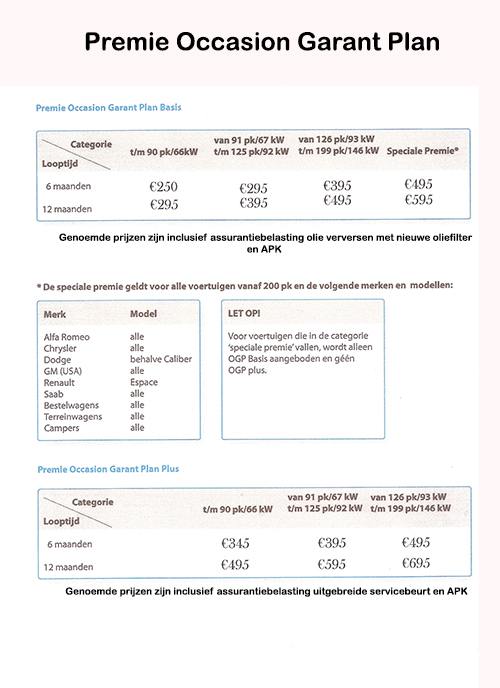 Premie Occasion Garant Plan

Premie Occasion Garant Plan Basis

| Categorie / Looptijd | t/m 90 pk/66kW | van 91 pk/67 kW t/m 125 pk/92 kW | van 126 pk/93 kW t/m 199 pk/146 kW | Speciale Premie* |
|---|---|---|---|---|
| 6 maanden | €250 | €295 | €395 | €495 |
| 12 maanden | €295 | €395 | €495 | €595 |

Genoemde prijzen zijn inclusief assurantiebelasting olie verversen met nieuwe oliefilter en APK

* De speciale premie geldt voor alle voertuigen vanaf 200 pk en de volgende merken en modellen:

| Merk | Model |
|---|---|
| Alfa Romeo | alle |
| Chrysler | alle |
| Dodge | behalve Caliber |
| GM (USA) | alle |
| Renault | Espace |
| Saab | alle |
| Bestelwagens | alle |
| Terreinwagens | alle |
| Campers | alle |

LET OP!

Voor voertuigen die in de categorie 'speciale premie' vallen, wordt alleen OGP Basis aangeboden en géén OGP plus.

Premie Occasion Garant Plan Plus

| Categorie / Looptijd | t/m 90 pk/66 kW | van 91 pk/67 kW t/m 125 pk/92 kW | van 126 pk/93 kW t/m 199 pk/146 kW |
|---|---|---|---|
| 6 maanden | €345 | €395 | €495 |
| 12 maanden | €495 | €595 | €695 |

Genoemde prijzen zijn inclusief assurantiebelasting uitgebreide servicebeurt en APK